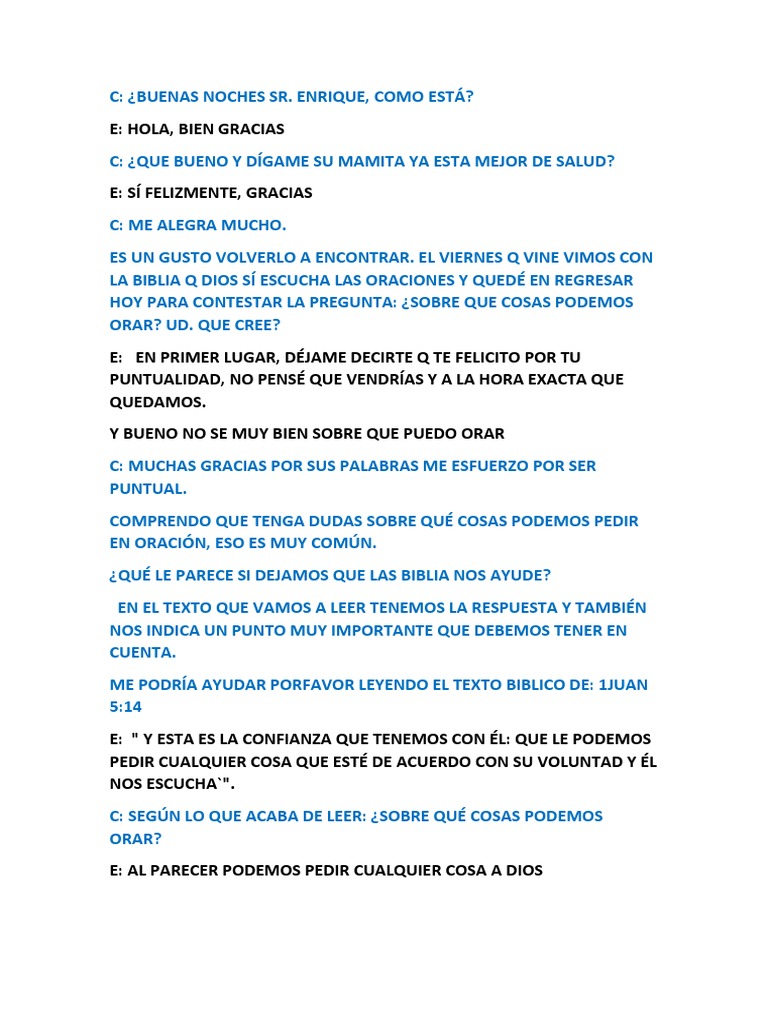 C: ¿BUENAS NOCHES SR. ENRIQUE, COMO ESTÁ?

E: HOLA, BIEN GRACIAS

C: ¿QUE BUENO Y DÍGAME SU MAMITA YA ESTA MEJOR DE SALUD?

E: SÍ FELIZMENTE, GRACIAS

C: ME ALEGRA MUCHO.

ES UN GUSTO VOLVERLO A ENCONTRAR. EL VIERNES Q VINE VIMOS CON LA BIBLIA Q DIOS SÍ ESCUCHA LAS ORACIONES Y QUEDÉ EN REGRESAR HOY PARA CONTESTAR LA PREGUNTA: ¿SOBRE QUE COSAS PODEMOS ORAR? UD. QUE CREE?

E: EN PRIMER LUGAR, DÉJAME DECIRTE Q TE FELICITO POR TU PUNTUALIDAD, NO PENSÉ QUE VENDRÍAS Y A LA HORA EXACTA QUE QUEDAMOS.

Y BUENO NO SE MUY BIEN SOBRE QUE PUEDO ORAR

C: MUCHAS GRACIAS POR SUS PALABRAS ME ESFUERZO POR SER PUNTUAL.

COMPRENDO QUE TENGA DUDAS SOBRE QUÉ COSAS PODEMOS PEDIR EN ORACIÓN, ESO ES MUY COMÚN.

¿QUÉ LE PARECE SI DEJAMOS QUE LAS BIBLIA NOS AYUDE?

EN EL TEXTO QUE VAMOS A LEER TENEMOS LA RESPUESTA Y TAMBIÉN NOS INDICA UN PUNTO MUY IMPORTANTE QUE DEBEMOS TENER EN CUENTA.

ME PODRÍA AYUDAR PORFAVOR LEYENDO EL TEXTO BIBLICO DE: 1JUAN 5:14

E: " Y ESTA ES LA CONFIANZA QUE TENEMOS CON ÉL: QUE LE PODEMOS PEDIR CUALQUIER COSA QUE ESTÉ DE ACUERDO CON SU VOLUNTAD Y ÉL NOS ESCUCHA`".

C: SEGÚN LO QUE ACABA DE LEER: ¿SOBRE QUÉ COSAS PODEMOS ORAR?

E: AL PARECER PODEMOS PEDIR CUALQUIER COSA A DIOS